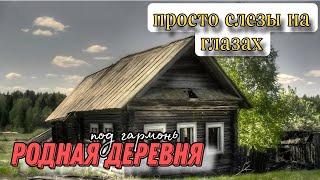 просто слезы на глазах

под гармонь
РОДНАЯ ДЕРЕВНЯ